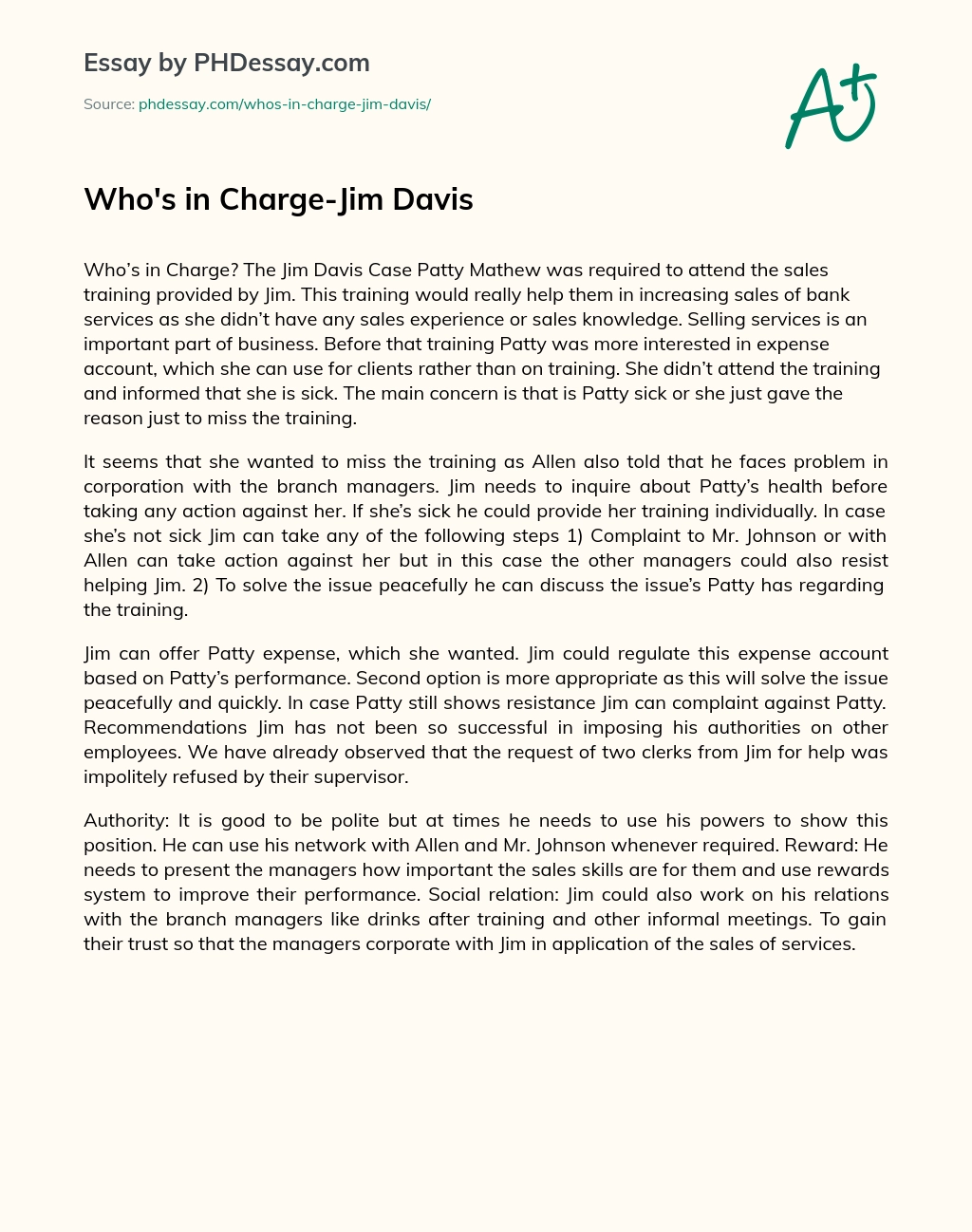 Essay by PHDessay.com

Source: phdessay.com/whos-in-charge-jim-davis/

A+

Who's in Charge-Jim Davis

Who's in Charge? The Jim Davis Case Patty Mathew was required to attend the sales training provided by Jim. This training would really help them in increasing sales of bank services as she didn't have any sales experience or sales knowledge. Selling services is an important part of business. Before that training Patty was more interested in expense account, which she can use for clients rather than on training. She didn't attend the training and informed that she is sick. The main concern is that is Patty sick or she just gave the reason just to miss the training.

It seems that she wanted to miss the training as Allen also told that he faces problem in corporation with the branch managers. Jim needs to inquire about Patty's health before taking any action against her. If she's sick he could provide her training individually. In case she's not sick Jim can take any of the following steps 1) Complaint to Mr. Johnson or with Allen can take action against her but in this case the other managers could also resist helping Jim. 2) To solve the issue peacefully he can discuss the issue's Patty has regarding the training.

Jim can offer Patty expense, which she wanted. Jim could regulate this expense account based on Patty's performance. Second option is more appropriate as this will solve the issue peacefully and quickly. In case Patty still shows resistance Jim can complaint against Patty. Recommendations Jim has not been so successful in imposing his authorities on other employees. We have already observed that the request of two clerks from Jim for help was impolitely refused by their supervisor.

Authority: It is good to be polite but at times he needs to use his powers to show this position. He can use his network with Allen and Mr. Johnson whenever required. Reward: He needs to present the managers how important the sales skills are for them and use rewards system to improve their performance. Social relation: Jim could also work on his relations with the branch managers like drinks after training and other informal meetings. To gain their trust so that the managers corporate with Jim in application of the sales of services.